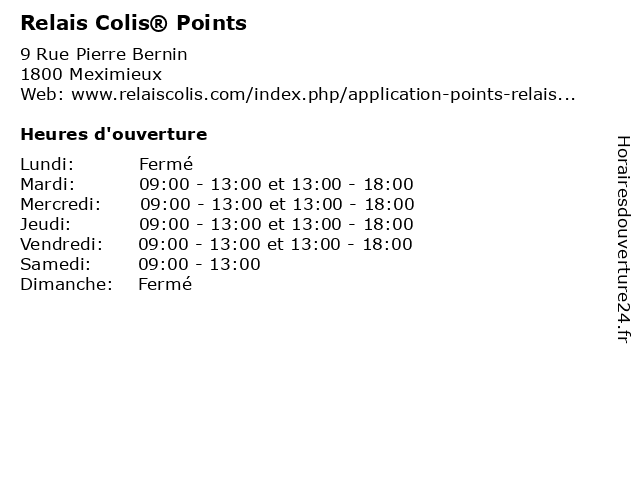 Relais Colis® Points

9 Rue Pierre Bernin
1800 Meximieux
Web: www.relaiscolis.com/index.php/application-points-relais...

Heures d'ouverture

| | |
|---|---|
| Lundi: | Fermé |
| Mardi: | 09:00 - 13:00 et 13:00 - 18:00 |
| Mercredi: | 09:00 - 13:00 et 13:00 - 18:00 |
| Jeudi: | 09:00 - 13:00 et 13:00 - 18:00 |
| Vendredi: | 09:00 - 13:00 et 13:00 - 18:00 |
| Samedi: | 09:00 - 13:00 |
| Dimanche: | Fermé |

Horairesdouverture24.fr